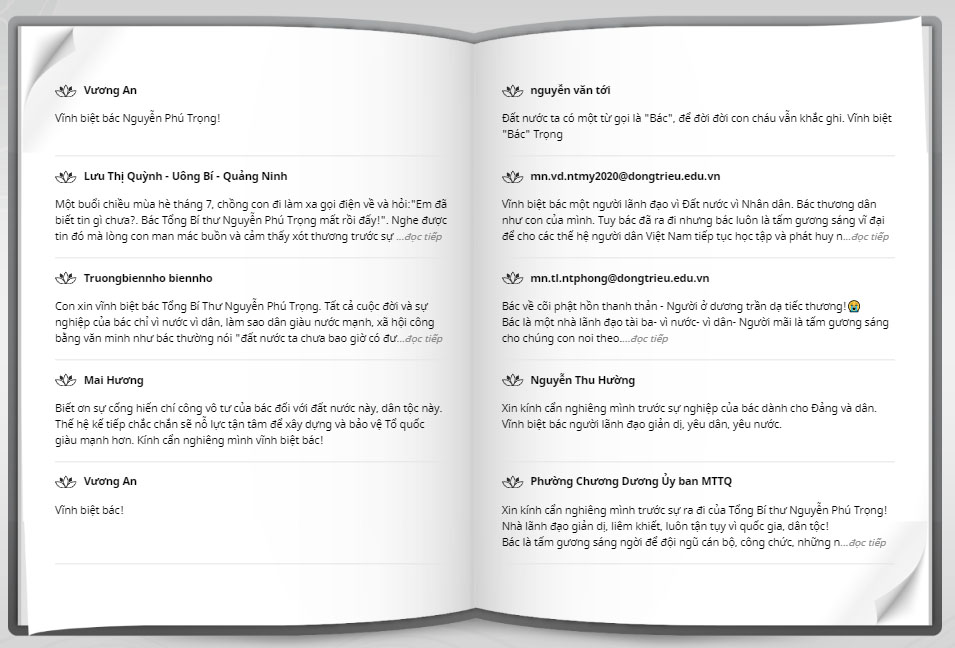 Vương An

Vĩnh biệt bác Nguyễn Phú Trọng!

Lưu Thị Quỳnh - Uông Bí - Quảng Ninh

Một buổi chiều mùa hè tháng 7, chồng con đi làm xa gọi điện về và hỏi:"Em đã biết tin gì chưa?. Bác Tổng Bí thư Nguyễn Phú Trọng mất rồi đấy!". Nghe được tin đó mà lòng con man mác buồn và cảm thấy xót thương trước sự ...đọc tiếp

Truongbiennho biennho

Con xin vĩnh biệt bác Tổng Bí Thư Nguyễn Phú Trọng. Tất cả cuộc đời và sự nghiệp của bác chỉ vì nước vì dân, làm sao dân giàu nước mạnh, xã hội công bằng văn minh như bác thường nói "đất nước ta chưa bao giờ có đư...đọc tiếp

Mai Hương

Biết ơn sự cống hiến chí công vô tư của bác đối với đất nước này, dân tộc này. Thế hệ kế tiếp chắc chắn sẽ nỗ lực tận tâm để xây dựng và bảo vệ Tổ quốc giàu mạnh hơn. Kính cẩn nghiêng mình vĩnh biệt bác!

Vương An

Vĩnh biệt bác!

nguyễn văn tới

Đất nước ta có một từ gọi là "Bác", để đời đời con cháu vẫn khắc ghi. Vĩnh biệt "Bác" Trọng

mn.vd.ntmy2020@dongtrieu.edu.vn

Vĩnh biệt bác một người lãnh đạo vì Đất nước vì Nhân dân. Bác thương dân như con của mình. Tuy bác đã ra đi nhưng bác luôn là tấm gương sáng vĩ đại để cho các thế hệ người dân Việt Nam tiếp tục học tập và phát huy n...đọc tiếp

mn.tl.ntphong@dongtrieu.edu.vn

Bác về cõi phật hồn thanh thản - Người ở dương trần dạ tiếc thương!😭
Bác là một nhà lãnh đạo tài ba- vì nước- vì dân- Người mãi là tấm gương sáng cho chúng con noi theo....đọc tiếp

Nguyễn Thu Hường

Xin kính cẩn nghiêng mình trước sự nghiệp của bác dành cho Đảng và dân. Vĩnh biệt bác người lãnh đạo giản dị, yêu dân, yêu nước.

Phường Chương Dương Ủy ban MTTQ

Xin kính cẩn nghiêng mình trước sự ra đi của Tổng Bí thư Nguyễn Phú Trọng!
Nhà lãnh đạo giản dị, liêm khiết, luôn tận tụy vì quốc gia, dân tộc!
Bác là tấm gương sáng ngời để đội ngũ cán bộ, công chức, những n...đọc tiếp